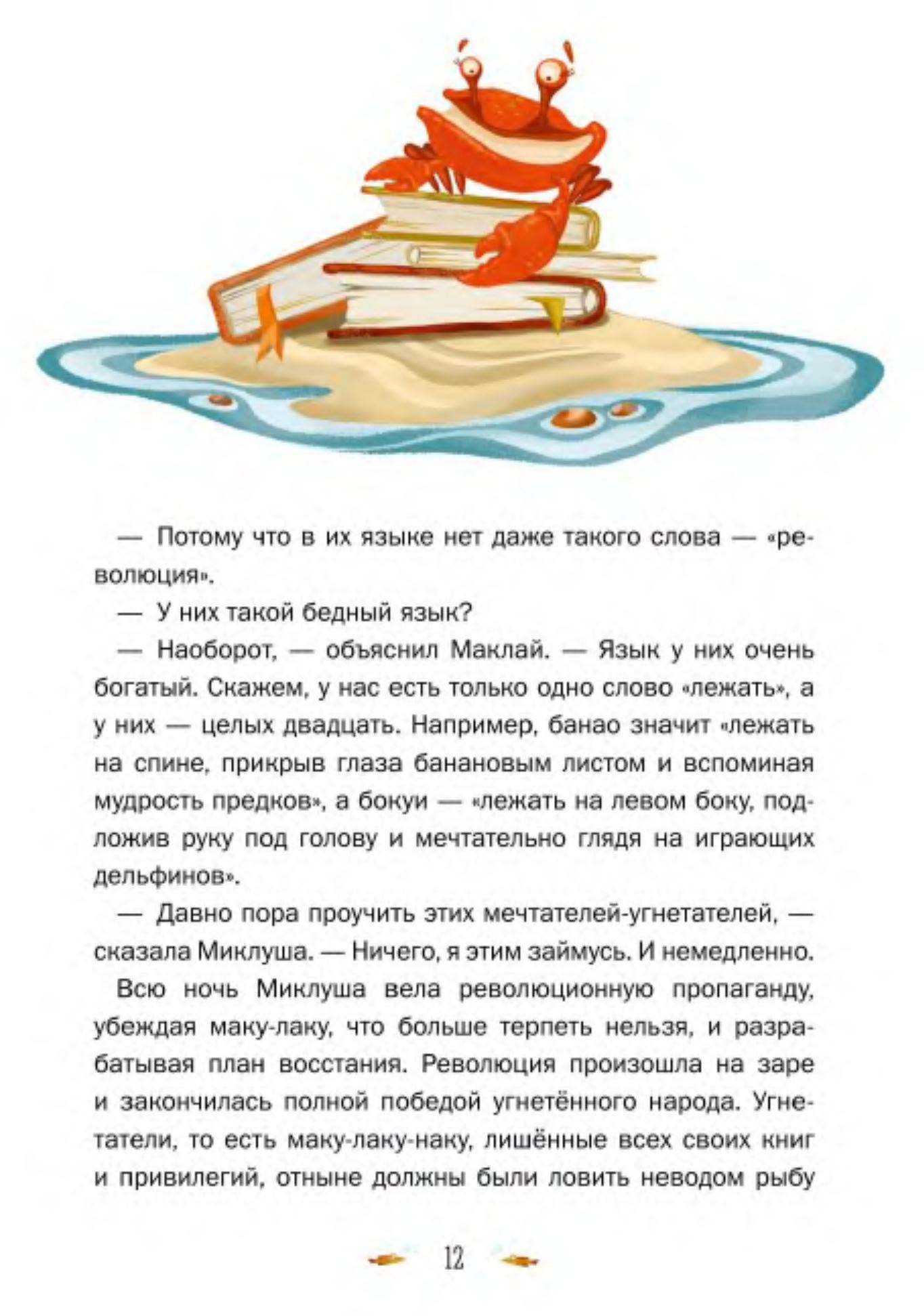 — Потому что в их языке нет даже такого слова — «революция».

— У них такой бедный язык?

— Наоборот, — объяснил Маклай. — Язык у них очень богатый. Скажем, у нас есть только одно слово «лежать», а у них — целых двадцать. Например, банао значит «лежать на спине, прикрыв глаза банановым листом и вспоминая мудрость предков», а бокуи — «лежать на левом боку, подложив руку под голову и мечтательно глядя на играющих дельфинов».

— Давно пора проучить этих мечтателей-угнетателей, — сказала Миклуша. — Ничего, я этим займусь. И немедленно.

Всю ночь Миклуша вела революционную пропаганду, убеждая маку-лаку, что больше терпеть нельзя, и разрабатывая план восстания. Революция произошла на заре и закончилась полной победой угнетённого народа. Угнетатели, то есть маку-лаку-наку, лишённые всех своих книг и привилегий, отныне должны были ловить неводом рыбу

12